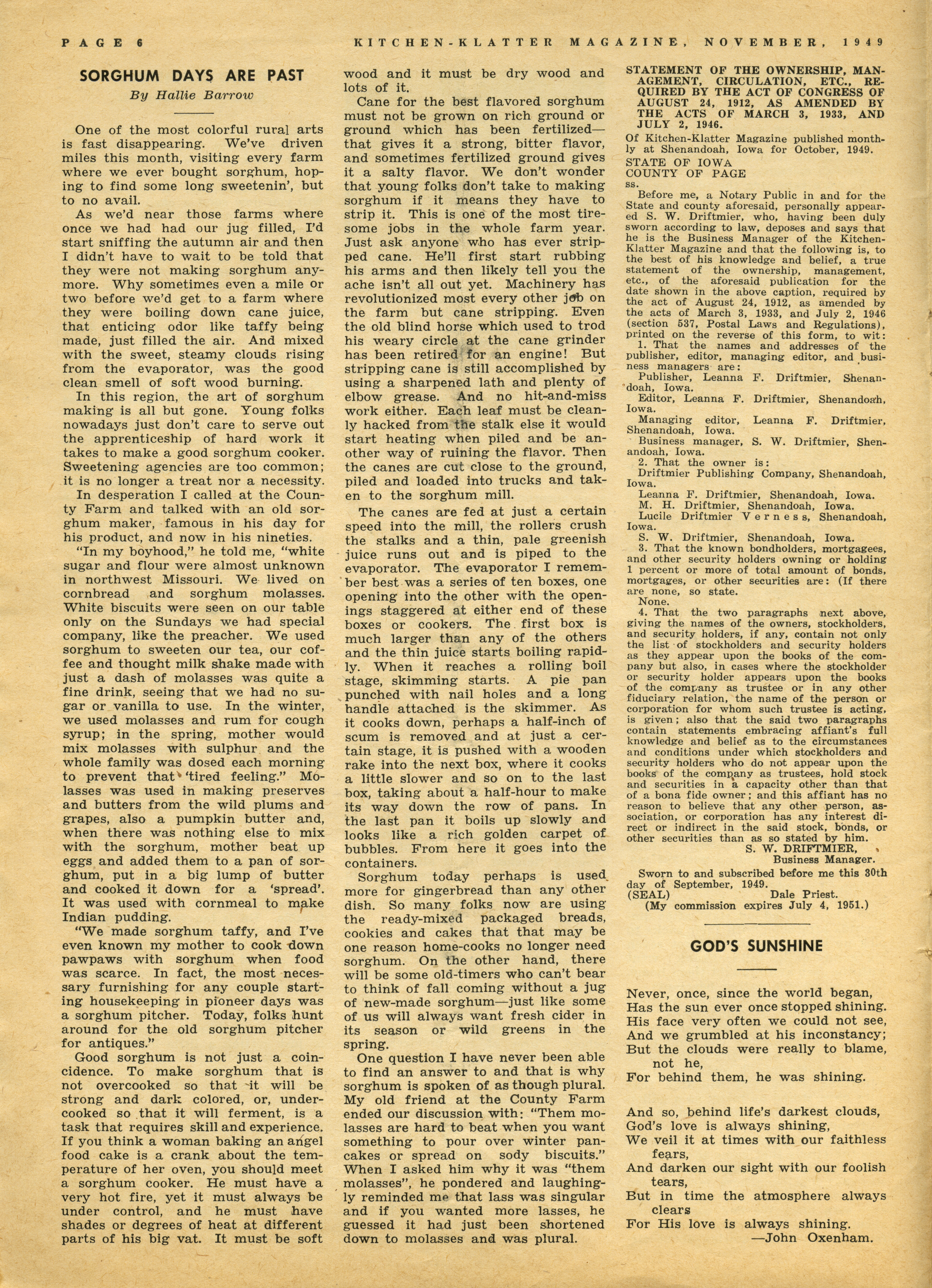 PAGE 6 KITCHEN-KLATTER MAGAZINE, NOVEMBER, 1949

SORGHUM DAYS ARE PAST

By Hallie Barrow

One of the most colorful rural arts is fast disappearing. We've driven miles this month, visiting every farm where we ever bought sorghum, hoping to find some long sweetenin', but to no avail.

As we'd near those farms where once we had had our jug filled, I'd start sniffing the autumn air and then I didn't have to wait to be told that they were not making sorghum anymore. Why sometimes even a mile or two before we'd get to a farm where they were boiling down cane juice, that enticing odor like taffy being made, just filled the air. And mixed with the sweet, steamy clouds rising from the evaporator, was the good clean smell of soft wood burning.

In this region, the art of sorghum making is all but gone. Young folks nowadays just don't care to serve out the apprenticeship of hard work it takes to make a good sorghum cooker. Sweetening agencies are too common; it is no longer a treat nor a necessity.

In desperation I called at the County Farm and talked with an old sorghum maker, famous in his day for his product, and now in his nineties.

"In my boyhood," he told me, "white sugar and flour were almost unknown in northwest Missouri. We lived on cornbread and sorghum molasses. White biscuits were seen on our table only on the Sundays we had special company, like the preacher. We used sorghum to sweeten our tea, our coffee and thought milk shake made with just a dash of molasses was quite a fine drink, seeing that we had no sugar or vanilla to use. In the winter, we used molasses and rum for cough syrup; in the spring, mother would mix molasses with sulphur and the whole family was dosed each morning to prevent that 'tired feeling." Molasses was used in making preserves and butters from the wild plums and grapes, also a pumpkin butter and, when there was nothing else to mix with the sorghum, mother beat up eggs and added them to a pan of sorghum, put in a big lump of butter and cooked it down for a 'spread'. It was used with cornmeal to make Indian pudding.

"We made sorghum taffy, and I've even known my mother to cook down pawpaws with sorghum when food was scarce. In fact, the most necessary furnishing for any couple starting housekeeping in pioneer days was a sorghum pitcher. Today, folks hunt around for the old sorghum pitcher for antiques."

Good sorghum is not just a coincidence. To make sorghum that is not overcooked so that it will be strong and dark colored, or, undercooked so that it will ferment, is a task that requires skill and experience. If you think a woman baking an angel food cake is a crank about the temperature of her oven, you should meet a sorghum cooker. He must have a very hot fire, yet it must always be under control, and he must have shades or degrees of heat at different parts of his big vat. It must be soft wood and it must be dry wood and lots of it.

Cane for the best flavored sorghum must not be grown on rich ground or ground which has been fertilized—that gives it a strong, bitter flavor, and sometimes fertilized ground gives it a salty flavor. We don't wonder that young folks don't take to making sorghum if it means they have to strip it. This is one of the most tiresome jobs in the whole farm year. Just ask anyone who has ever stripped cane. He'll first start rubbing his arms and then likely tell you the ache isn't all out yet. Machinery has revolutionized most every other job on the farm but cane stripping. Even the old blind horse which used to trod his weary circle at the cane grinder has been retired for an engine! But stripping cane is still accomplished by using a sharpened lath and plenty of elbow grease. And no hit-and-miss work either. Each leaf must be cleanly hacked from the stalk else it would start heating when piled and be another way of ruining the flavor. Then the canes are cut close to the ground, piled and loaded into trucks and taken to the sorghum mill.

The canes are fed at just a certain speed into the mill, the rollers crush the stalks and a thin, pale greenish juice runs out and is piped to the evaporator. The evaporator I remember best was a series of ten boxes, one opening into the other with the openings staggered at either end of these boxes or cookers. The first box is much larger than any of the others and the thin juice starts boiling rapidly. When it reaches a rolling boil stage, skimming starts. A pie pan punched with nail holes and a long handle attached is the skimmer. As it cooks down, perhaps a half-inch of scum is removed and at just a certain stage, it is pushed with a wooden rake into the next box, where it cooks a little slower and so on to the last box, taking about a half-hour to make its way down the row of pans. In the last pan it boils up slowly and looks like a rich golden carpet of bubbles. From here it goes into the containers.

Sorghum today perhaps is used more for gingerbread than any other dish. So many folks now are using the ready-mixed packaged breads, cookies and cakes that that may be one reason home-cooks no longer need sorghum. On the other hand, there will be some old-timers who can't bear to think of fall coming without a jug of new-made sorghum—just like some of us will always want fresh cider in its season or wild greens in the spring.

One question I have never been able to find an answer to and that is why sorghum is spoken of as though plural. My old friend at the County Farm ended our discussion with: "Them molasses are hard to beat when you want something to pour over winter pancakes or spread on sody biscuits." When I asked him why it was "them molasses", he pondered and laughingly reminded me that lass was singular and if you wanted more lasses, he guessed it had just been shortened down to molasses and was plural.

STATEMENT OF THE OWNERSHIP, MANAGEMENT, CIRCULATION, ETC., REQUIRED BY THE ACT OF CONGRESS OF AUGUST 24, 1912, AS AMENDED BY THE ACTS OF MARCH 3, 1933, AND JULY 2, 1946.

Of Kitchen-Klatter Magazine published monthly at Shenandoah, Iowa for October, 1949.

STATE OF IOWA
COUNTY OF PAGE
ss.

Before me, a Notary Public in and for the State and county aforesaid, personally appeared S. W. Driftmier, who, having been duly sworn according to law, deposes and says that he is the Business Manager of the Kitchen-Klatter Magazine and that the following is, to the best of his knowledge and belief, a true statement of the ownership, management, etc., of the aforesaid publication for the date shown in the above caption, required by the act of August 24, 1912, as amended by the acts of March 3, 1933, and July 2, 1946 (section 537, Postal Laws and Regulations), printed on the reverse of this form, to wit:

1. That the names and addresses of the publisher, editor, managing editor, and business managers are:

Publisher, Leanna F. Driftmier, Shenandoah, Iowa.

Editor, Leanna F. Driftmier, Shenandoah, Iowa.

Managing editor, Leanna F. Driftmier, Shenandoah, Iowa.

Business manager, S. W. Driftmier, Shenandoah, Iowa.

2. That the owner is:

Driftmier Publishing Company, Shenandoah, Iowa.

Leanna F. Driftmier, Shenandoah, Iowa.
M. H. Driftmier, Shenandoah, Iowa.
Lucile Driftmier Verness, Shenandoah, Iowa.
S. W. Driftmier, Shenandoah, Iowa.

3. That the known bondholders, mortgagees, and other security holders owning or holding 1 percent or more of total amount of bonds, mortgages, or other securities are: (If there are none, so state.

None.

4. That the two paragraphs next above, giving the names of the owners, stockholders, and security holders, if any, contain not only the list of stockholders and security holders as they appear upon the books of the company but also, in cases where the stockholder or security holder appears upon the books of the company as trustee or in any other fiduciary relation, the name of the person or corporation for whom such trustee is acting, is given; also that the said two paragraphs contain statements embracing affiant's full knowledge and belief as to the circumstances and conditions under which stockholders and security holders who do not appear upon the books of the company as trustees, hold stock and securities in a capacity other than that of a bona fide owner; and this affiant has no reason to believe that any other person, association, or corporation has any interest direct or indirect in the said stock, bonds, or other securities than as so stated by him.

S. W. DRIFTMIER,
Business Manager.

Sworn to and subscribed before me this 30th day of September, 1949.
(SEAL) Dale Priest.
(My commission expires July 4, 1951.)

GOD'S SUNSHINE

Never, once, since the world began,
Has the sun ever once stopped shining.
His face very often we could not see,
And we grumbled at his inconstancy;
But the clouds were really to blame, not he,
For behind them, he was shining.

And so, behind life's darkest clouds,
God's love is always shining,
We veil it at times with our faithless fears,
And darken our sight with our foolish tears,
But in time the atmosphere always clears
For His love is always shining.
—John Oxenham.